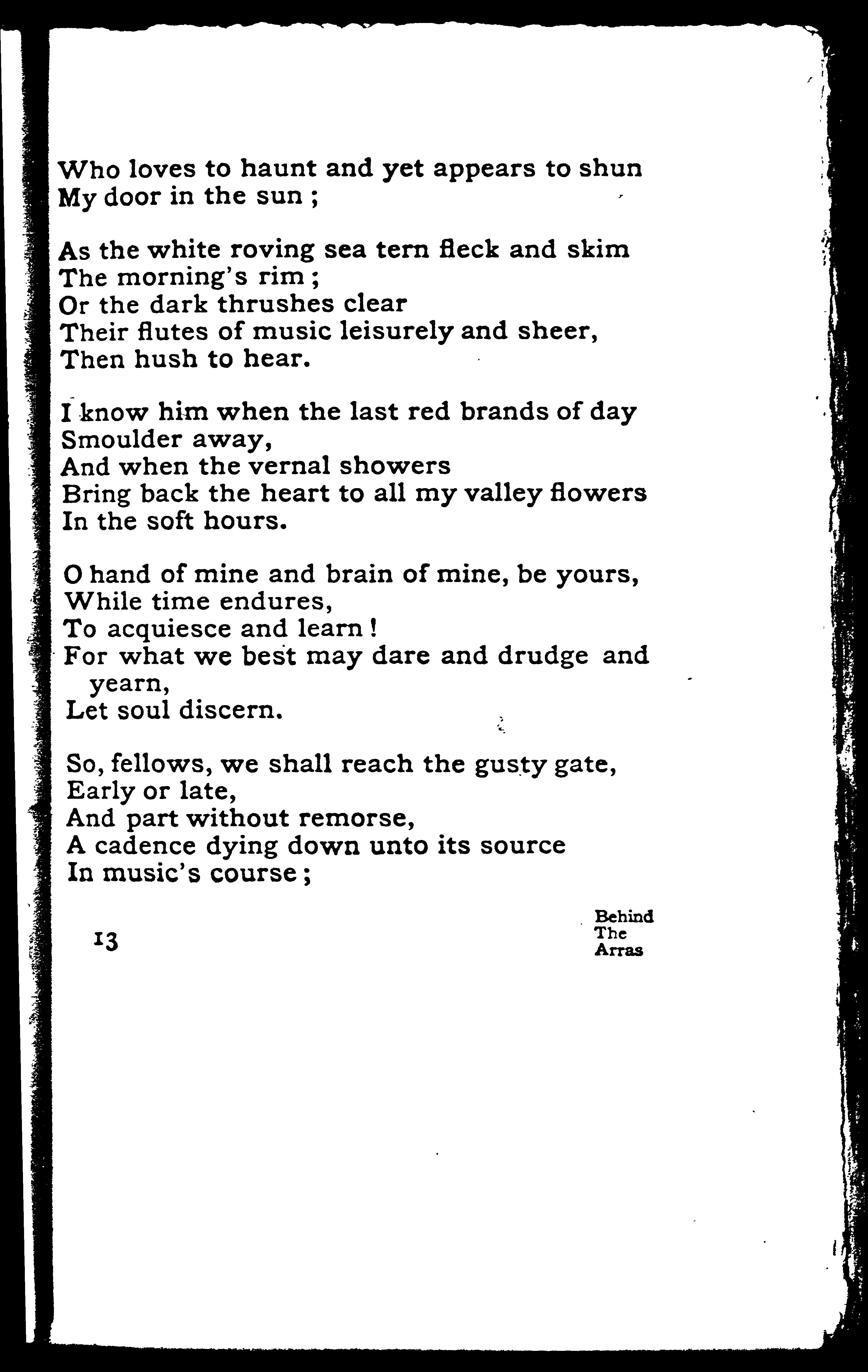 Who loves to haunt and yet appears to shun
My door in the sun ;

As the white roving sea tern fleck and skim
The morning's rim ;
Or the dark thrushes clear
Their flutes of music leisurely and sheer,
Then hush to hear.

I know him when the last red brands of day
Smoulder away,
And when the vernal showers
Bring back the heart to all my valley flowers
In the soft hours.

O hand of mine and brain of mine, be yours,
While time endures,
To acquiesce and learn !
For what we best may dare and drudge and yearn,
Let soul discern.

So, fellows, we shall reach the gusty gate,
Early or late,
And part without remorse,
A cadence dying down unto its source
In music's course ;

13

Behind
The
Arras